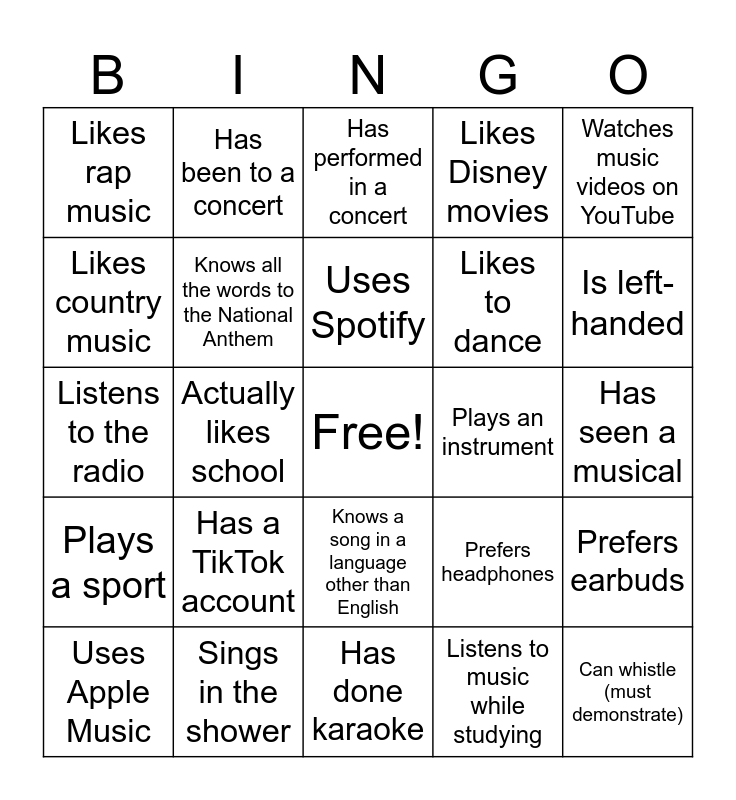 | B | I | N | G | O |
|---|---|---|---|---|
| Likes rap music | Has been to a concert | Has performed in a concert | Likes Disney movies | Watches music videos on YouTube |
| Likes country music | Knows all the words to the National Anthem | Uses Spotify | Likes to dance | Is left-handed |
| Listens to the radio | Actually likes school | Free! | Plays an instrument | Has seen a musical |
| Plays a sport | Has a TikTok account | Knows a song in a language other than English | Prefers headphones | Prefers earbuds |
| Uses Apple Music | Sings in the shower | Has done karaoke | Listens to music while studying | Can whistle (must demonstrate) |